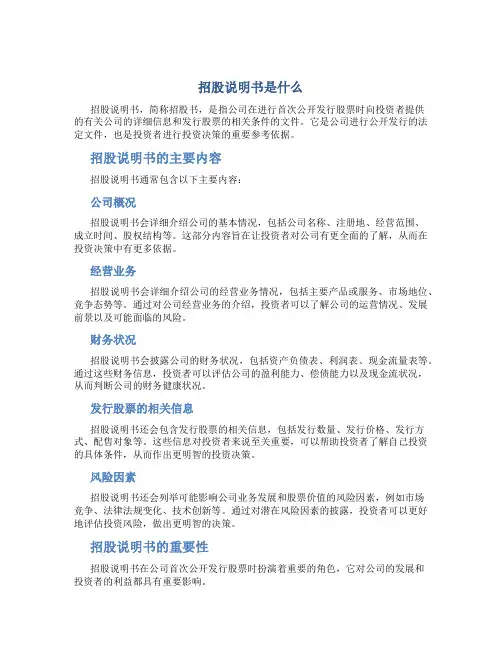 招股说明书是什么

招股说明书，简称招股书，是指公司在进行首次公开发行股票时向投资者提供的有关公司的详细信息和发行股票的相关条件的文件。它是公司进行公开发行的法定文件，也是投资者进行投资决策的重要参考依据。

招股说明书的主要内容

招股说明书通常包含以下主要内容：

公司概况

招股说明书会详细介绍公司的基本情况，包括公司名称、注册地、经营范围、成立时间、股权结构等。这部分内容旨在让投资者对公司有更全面的了解，从而在投资决策中有更多依据。

经营业务

招股说明书会详细介绍公司的经营业务情况，包括主要产品或服务、市场地位、竞争态势等。通过对公司经营业务的介绍，投资者可以了解公司的运营情况、发展前景以及可能面临的风险。

财务状况

招股说明书会披露公司的财务状况，包括资产负债表、利润表、现金流量表等。通过这些财务信息，投资者可以评估公司的盈利能力、偿债能力以及现金流状况，从而判断公司的财务健康状况。

发行股票的相关信息

招股说明书还会包含发行股票的相关信息，包括发行数量、发行价格、发行方式、配售对象等。这些信息对投资者来说至关重要，可以帮助投资者了解自己投资的具体条件，从而作出更明智的投资决策。

风险因素

招股说明书还会列举可能影响公司业务发展和股票价值的风险因素，例如市场竞争、法律法规变化、技术创新等。通过对潜在风险因素的披露，投资者可以更好地评估投资风险，做出更明智的决策。

招股说明书的重要性

招股说明书在公司首次公开发行股票时扮演着重要的角色，它对公司的发展和投资者的利益都具有重要影响。